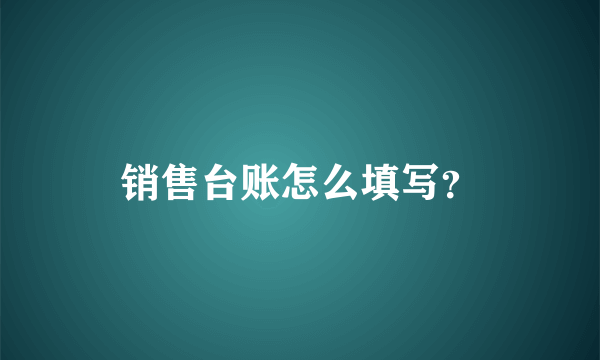 销售台账怎么填写?